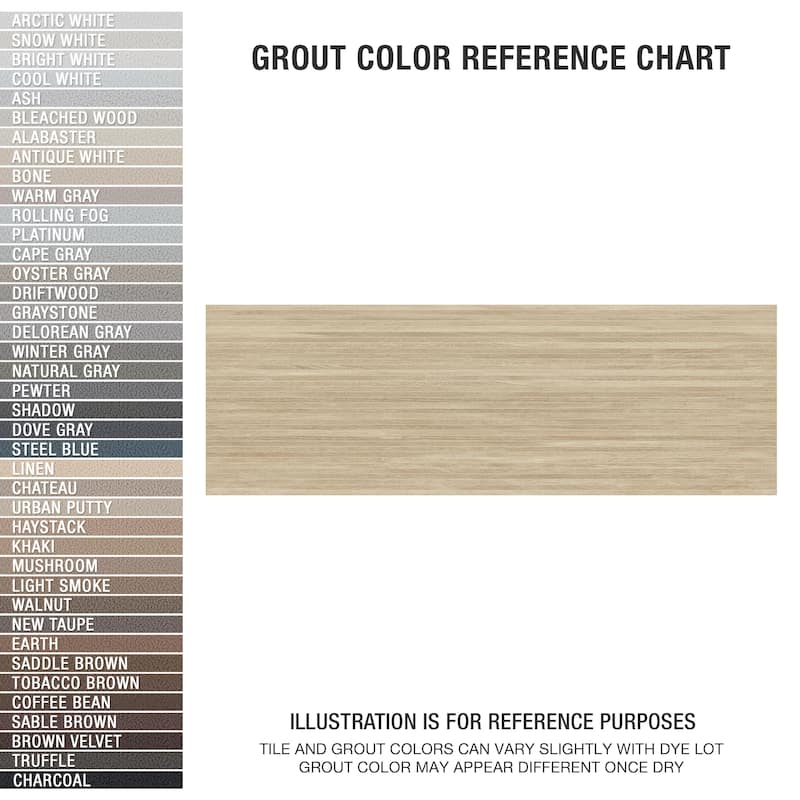 ARCTIC WHITE
SNOW WHITE
BRIGHT WHITE
COOL WHITE
ASH
BLEACHED WOOD
ALABASTER
ANTIQUE WHITE
BONE
WARM GRAY
ROLLING FOG
PLATINUM
CAPE GRAY
OYSTER GRAY
DRIFTWOOD
GRAYSTONE
DELOREAN GRAY
WINTER GRAY
NATURAL GRAY
PEWTER
SHADOW
DOVE GRAY
STEEL BLUE
LINEN
CHATEAU
URBAN PUTTY
HAYSTACK
KHAKI
MUSHROOM
LIGHT SMOKE
WALNUT
NEW TAUPE
EARTH
SADDLE BROWN
TOBACCO BROWN
COFFEE BEAN
SABLE BROWN
BROWN VELVET
TRUFFLE
CHARCOAL

GROUT COLOR REFERENCE CHART

ILLUSTRATION IS FOR REFERENCE PURPOSES
TILE AND GROUT COLORS CAN VARY SLIGHTLY WITH DYE LOT
GROUT COLOR MAY APPEAR DIFFERENT ONCE DRY